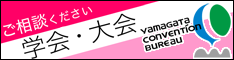 ご相談ください
学会・大会
YAMAGATA
CONVENTION
BUREAU